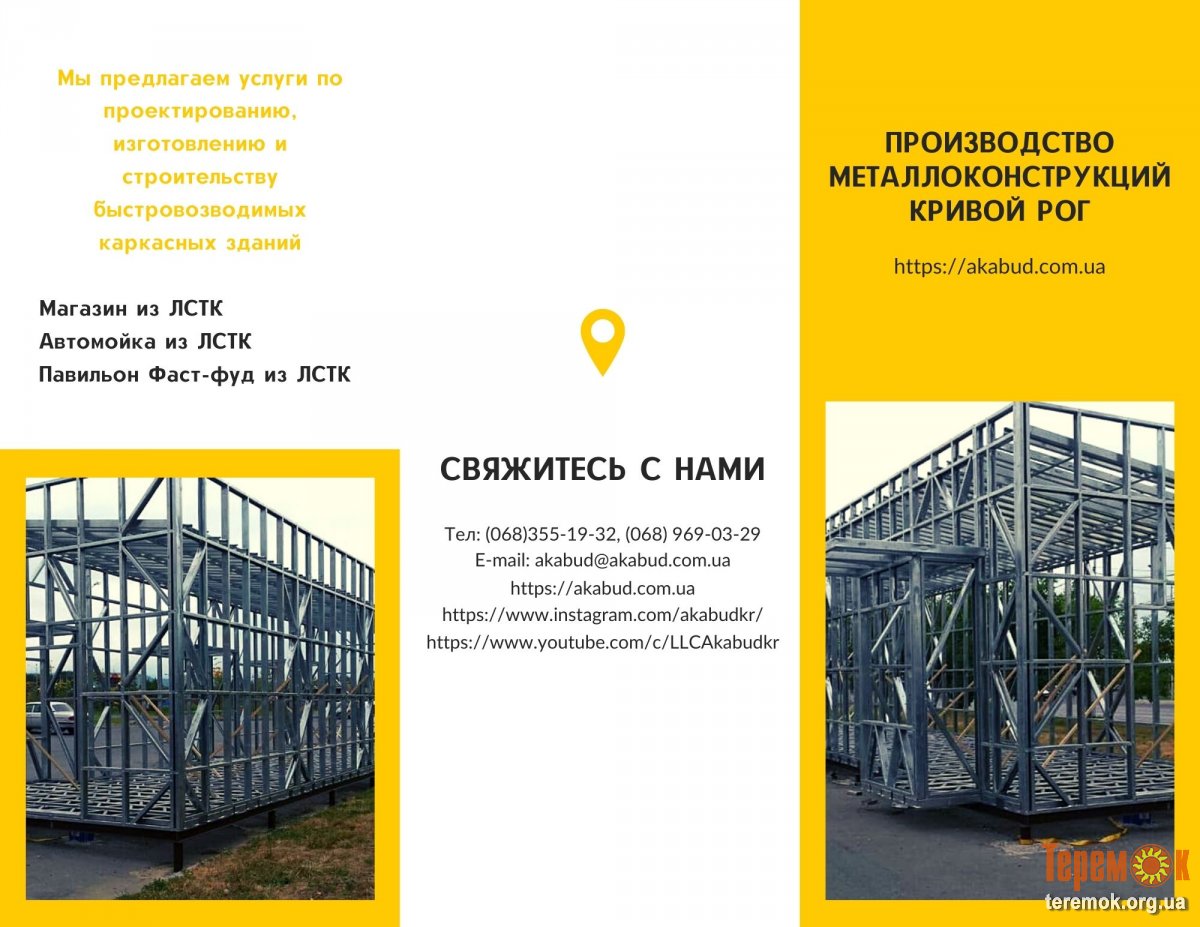 Мы предлагаем услуги по проектированию, изготовлению и строительству быстровозводимых каркасных зданий

Магазин из ЛСТК
Автомойка из ЛСТК
Павильон Фаст-фуд из ЛСТК

СВЯЖИТЕСЬ С НАМИ

Тел: (068)355-19-32, (068) 969-03-29
E-mail: akabud@akabud.com.ua
https://akabud.com.ua
https://www.instagram.com/akabudkr/
https://www.youtube.com/c/LLCAkabudkr

ПРОИЗВОДСТВО МЕТАЛЛОКОНСТРУКЦИЙ КРИВОЙ РОГ

https://akabud.com.ua

Теремок
teremok.org.ua